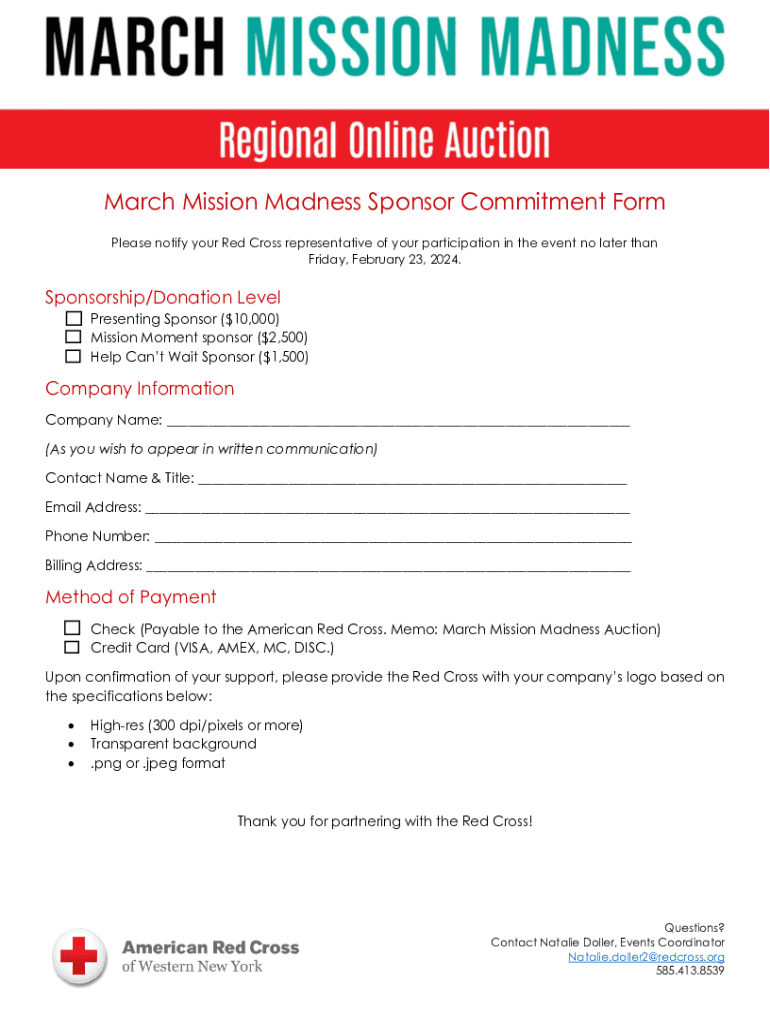 MARCH MISSION MADNESS

Regional Online Auction

March Mission Madness Sponsor Commitment Form

Please notify your Red Cross representative of your participation in the event no later than Friday, February 23, 2024.

Sponsorship/Donation Level

☐ Presenting Sponsor ($10,000)
☐ Mission Moment sponsor ($2,500)
☐ Help Can't Wait Sponsor ($1,500)

Company Information

Company Name: ____

(As you wish to appear in written communication)

Contact Name & Title: ____

Email Address: ____

Phone Number: ____

Billing Address: ____

Method of Payment

☐ Check (Payable to the American Red Cross. Memo: March Mission Madness Auction)
☐ Credit Card (VISA, AMEX, MC, DISC.)

Upon confirmation of your support, please provide the Red Cross with your company's logo based on the specifications below:

• High-res (300 dpi/pixels or more)
• Transparent background
• .png or .jpeg format

Thank you for partnering with the Red Cross!

American Red Cross
of Western New York

Questions?
Contact Natalie Doller, Events Coordinator
Natalie.doller2@redcross.org
585.413.8539